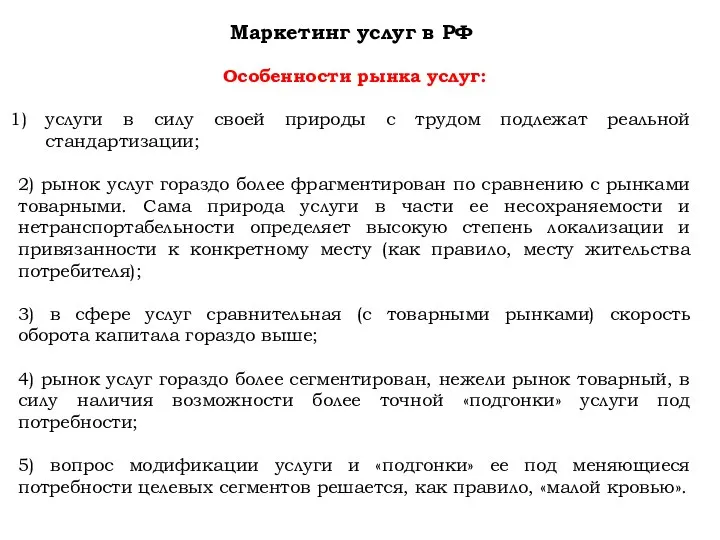 Маркетинг услуг в РФ

Особенности рынка услуг:

1) услуги в силу своей природы с трудом подлежат реальной стандартизации;

2) рынок услуг гораздо более фрагментирован по сравнению с рынками товарными. Сама природа услуги в части ее несохраняемости и нетранспортабельности определяет высокую степень локализации и привязанности к конкретному месту (как правило, месту жительства потребителя);

3) в сфере услуг сравнительная (с товарными рынками) скорость оборота капитала гораздо выше;

4) рынок услуг гораздо более сегментирован, нежели рынок товарный, в силу наличия возможности более точной «подгонки» услуги под потребности;

5) вопрос модификации услуги и «подгонки» ее под меняющиеся потребности целевых сегментов решается, как правило, «малой кровью».